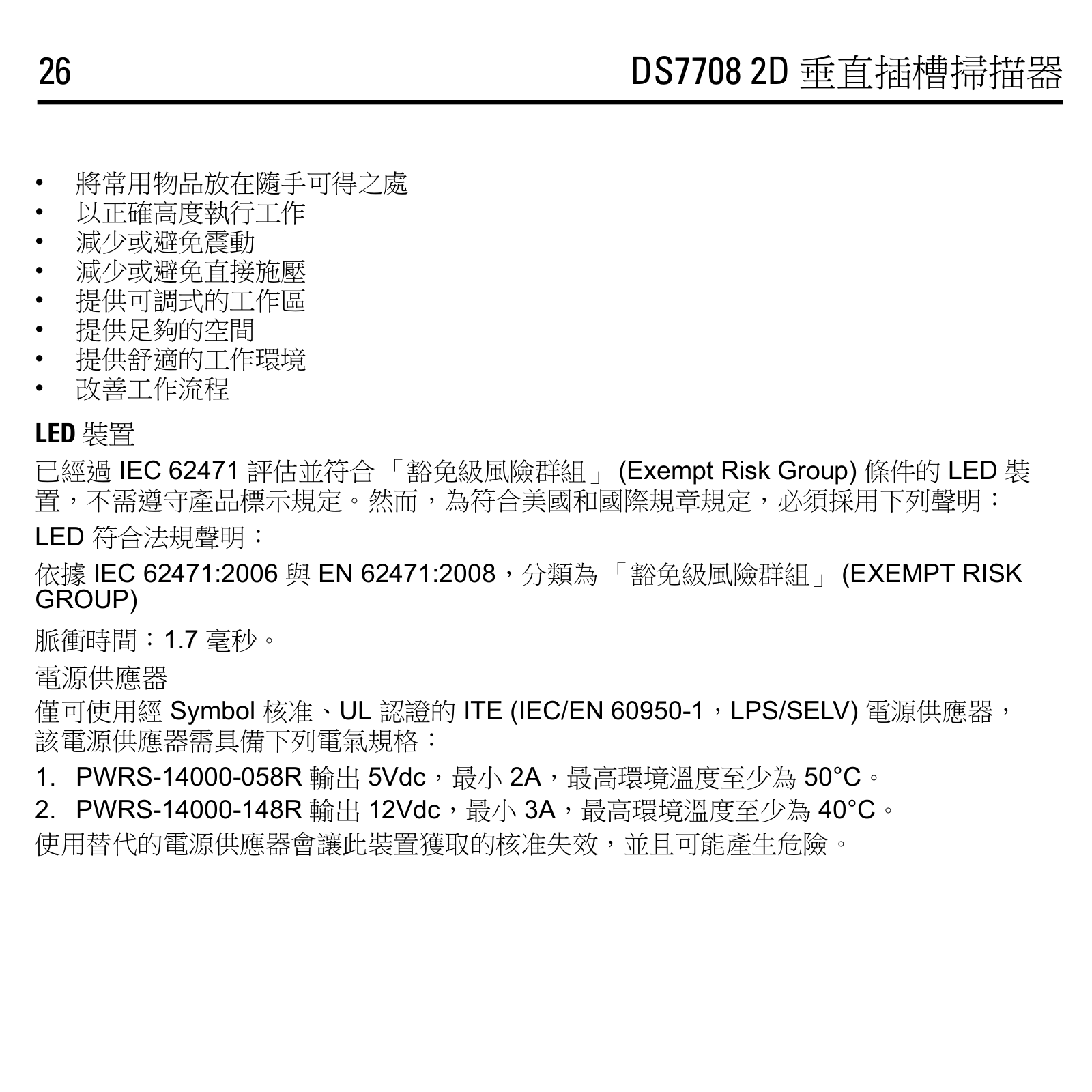 26

DS7708 2D 垂直插槽掃描器

• 將常用物品放在隨手可得之處
• 以正確高度執行工作
• 減少或避免震動
• 減少或避免直接施壓
• 提供可調式的工作區
• 提供足夠的空間
• 提供舒適的工作環境
• 改善工作流程

LED 裝置

已經過 IEC 62471 評估並符合 「豁免級風險群組」 (Exempt Risk Group) 條件的 LED 裝置，不需遵守產品標示規定。然而，為符合美國和國際規章規定，必須採用下列聲明：

LED 符合法規聲明：

依據 IEC 62471:2006 與 EN 62471:2008，分類為 「豁免級風險群組」 (EXEMPT RISK GROUP)

脈衝時間：1.7 毫秒。

電源供應器

僅可使用經 Symbol 核准、UL 認證的 ITE (IEC/EN 60950-1，LPS/SELV) 電源供應器，該電源供應器需具備下列電氣規格：

1. PWRS-14000-058R 輸出 5Vdc，最小 2A，最高環境溫度至少為 50°C。
2. PWRS-14000-148R 輸出 12Vdc，最小 3A，最高環境溫度至少為 40°C。

使用替代的電源供應器會讓此裝置獲取的核准失效，並且可能產生危險。